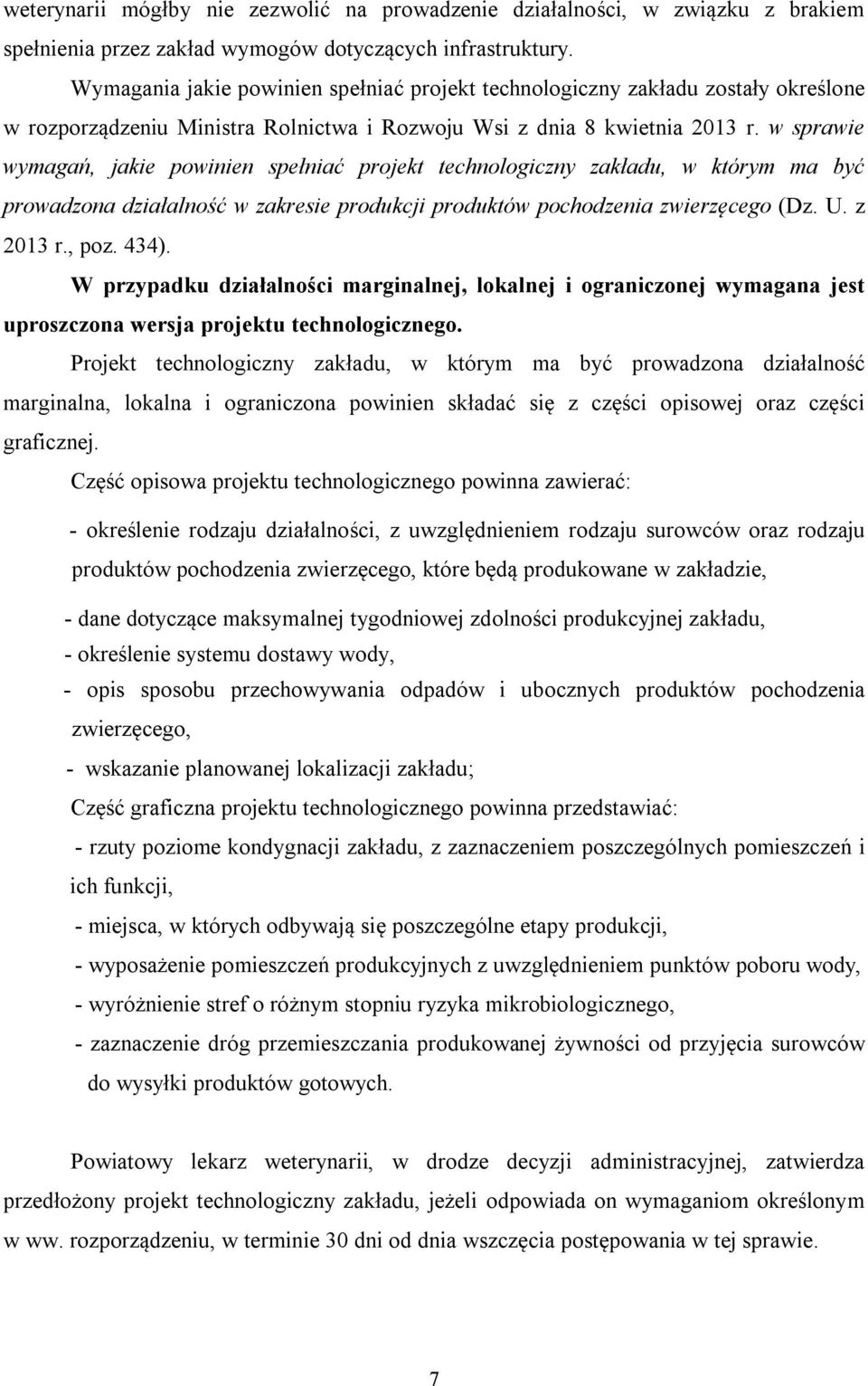 weterynarii mógłby nie zezwolić na prowadzenie działalności, w związku z brakiem spełnienia przez zakład wymogów dotyczących infrastruktury.

Wymagania jakie powinien spełniać projekt technologiczny zakładu zostały określone w rozporządzeniu Ministra Rolnictwa i Rozwoju Wsi z dnia 8 kwietnia 2013 r. w sprawie wymagań, jakie powinien spełniać projekt technologiczny zakładu, w którym ma być prowadzona działalność w zakresie produkcji produktów pochodzenia zwierzęcego (Dz. U. z 2013 r., poz. 434).

W przypadku działalności marginalnej, lokalnej i ograniczonej wymagana jest uproszczona wersja projektu technologicznego.

Projekt technologiczny zakładu, w którym ma być prowadzona działalność marginalna, lokalna i ograniczona powinien składać się z części opisowej oraz części graficznej.

Część opisowa projektu technologicznego powinna zawierać:

- określenie rodzaju działalności, z uwzględnieniem rodzaju surowców oraz rodzaju produktów pochodzenia zwierzęcego, które będą produkowane w zakładzie,

- dane dotyczące maksymalnej tygodniowej zdolności produkcyjnej zakładu,
- określenie systemu dostawy wody,
- opis sposobu przechowywania odpadów i ubocznych produktów pochodzenia zwierzęcego,
- wskazanie planowanej lokalizacji zakładu;

Część graficzna projektu technologicznego powinna przedstawiać:
- rzuty poziome kondygnacji zakładu, z zaznaczeniem poszczególnych pomieszczeń i ich funkcji,
- miejsca, w których odbywają się poszczególne etapy produkcji,
- wyposażenie pomieszczeń produkcyjnych z uwzględnieniem punktów poboru wody,
- wyróżnienie stref o różnym stopniu ryzyka mikrobiologicznego,
- zaznaczenie dróg przemieszczania produkowanej żywności od przyjęcia surowców do wysyłki produktów gotowych.

Powiatowy lekarz weterynarii, w drodze decyzji administracyjnej, zatwierdza przedłożony projekt technologiczny zakładu, jeżeli odpowiada on wymaganiom określonym w ww. rozporządzeniu, w terminie 30 dni od dnia wszczęcia postępowania w tej sprawie.

7